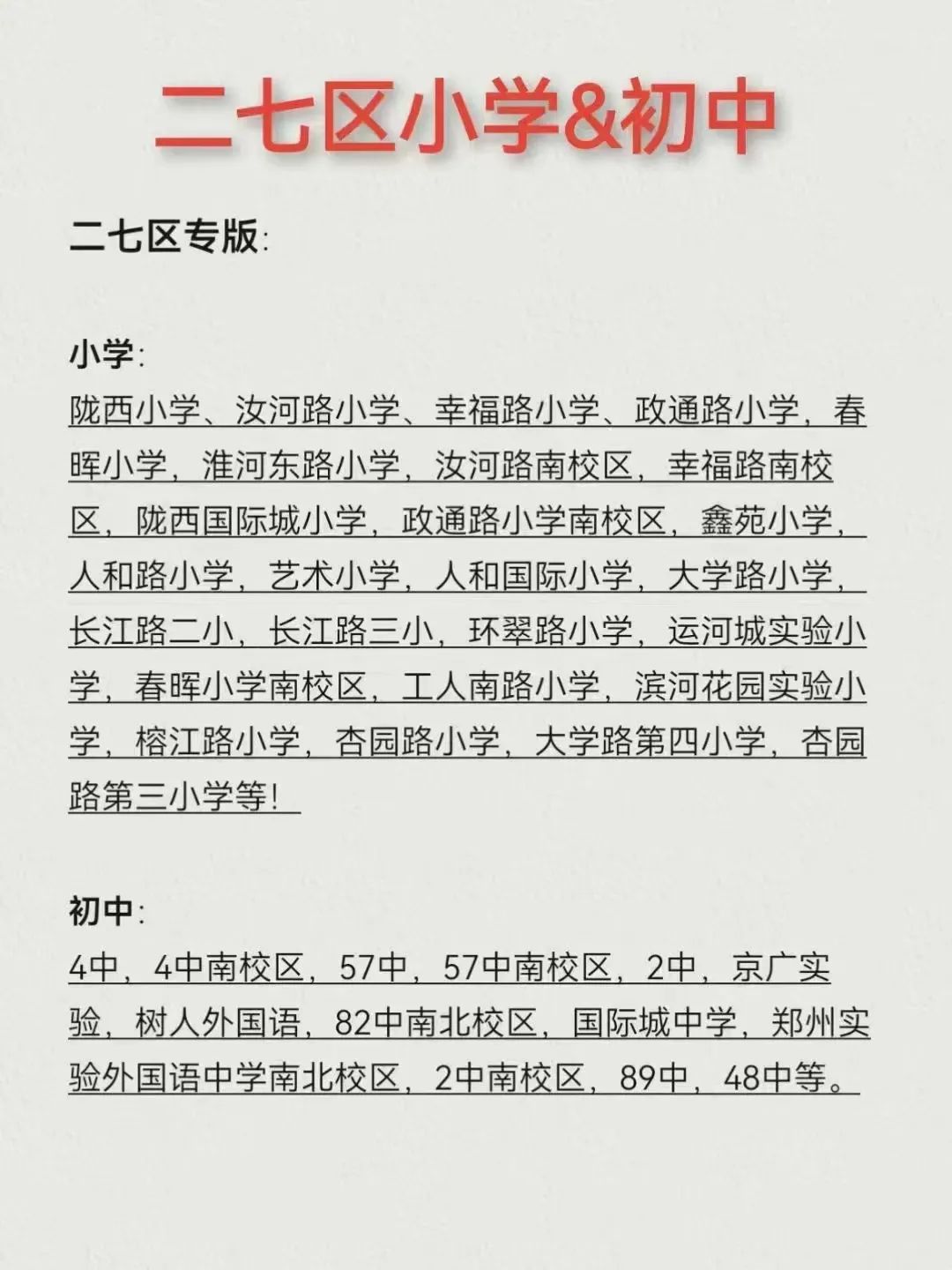 二七区小学&初中

二七区专版:

小学:
陇西小学、汝河路小学、幸福路小学、政通路小学，春晖小学，淮河东路小学，汝河路南校区，幸福路南校区，陇西国际城小学，政通路小学南校区，鑫苑小学，人和路小学，艺术小学，人和国际小学，大学路小学，长江路二小，长江路三小，环翠路小学，运河城实验小学，春晖小学南校区，工人南路小学，滨河花园实验小学，榕江路小学，杏园路小学，大学路第四小学，杏园路第三小学等!

初中:
4中，4中南校区，57中，57中南校区，2中，京广实验，树人外国语，82中南北校区，国际城中学，郑州实验外国语中学南北校区，2中南校区，89中，48中等。